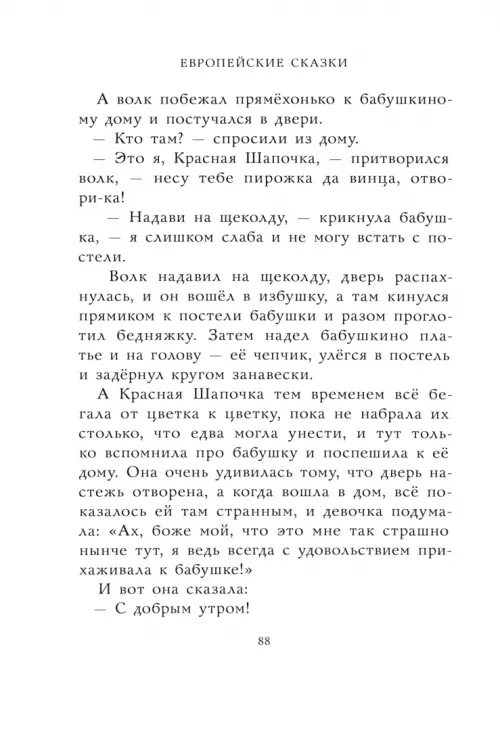 ЕВРОПЕЙСКИЕ СКАЗКИ

А волк побежал прямёхонько к бабушкиному дому и постучался в двери.

— Кто там? — спросили из дому.

— Это я, Красная Шапочка, — притворился волк, — несу тебе пирожка да винца, отвори-ка!

— Надави на щеколду, — крикнула бабушка, — я слишком слаба и не могу встать с постели.

Волк надавил на щеколду, дверь распахнулась, и он вошёл в избушку, а там кинулся прямиком к постели бабушки и разом проглотил бедняжку. Затем надел бабушкино платье и на голову — её чепчик, улёгся в постель и задёрнул кругом занавески.

А Красная Шапочка тем временем всё бегала от цветка к цветку, пока не набрала их столько, что едва могла унести, и тут только вспомнила про бабушку и поспешила к её дому. Она очень удивилась тому, что дверь настежь отворена, а когда вошла в дом, всё показалось ей там странным, и девочка подумала: «Ах, боже мой, что это мне так страшно нынче тут, я ведь всегда с удовольствием прихаживала к бабушке!»

И вот она сказала:

— С добрым утром!

88